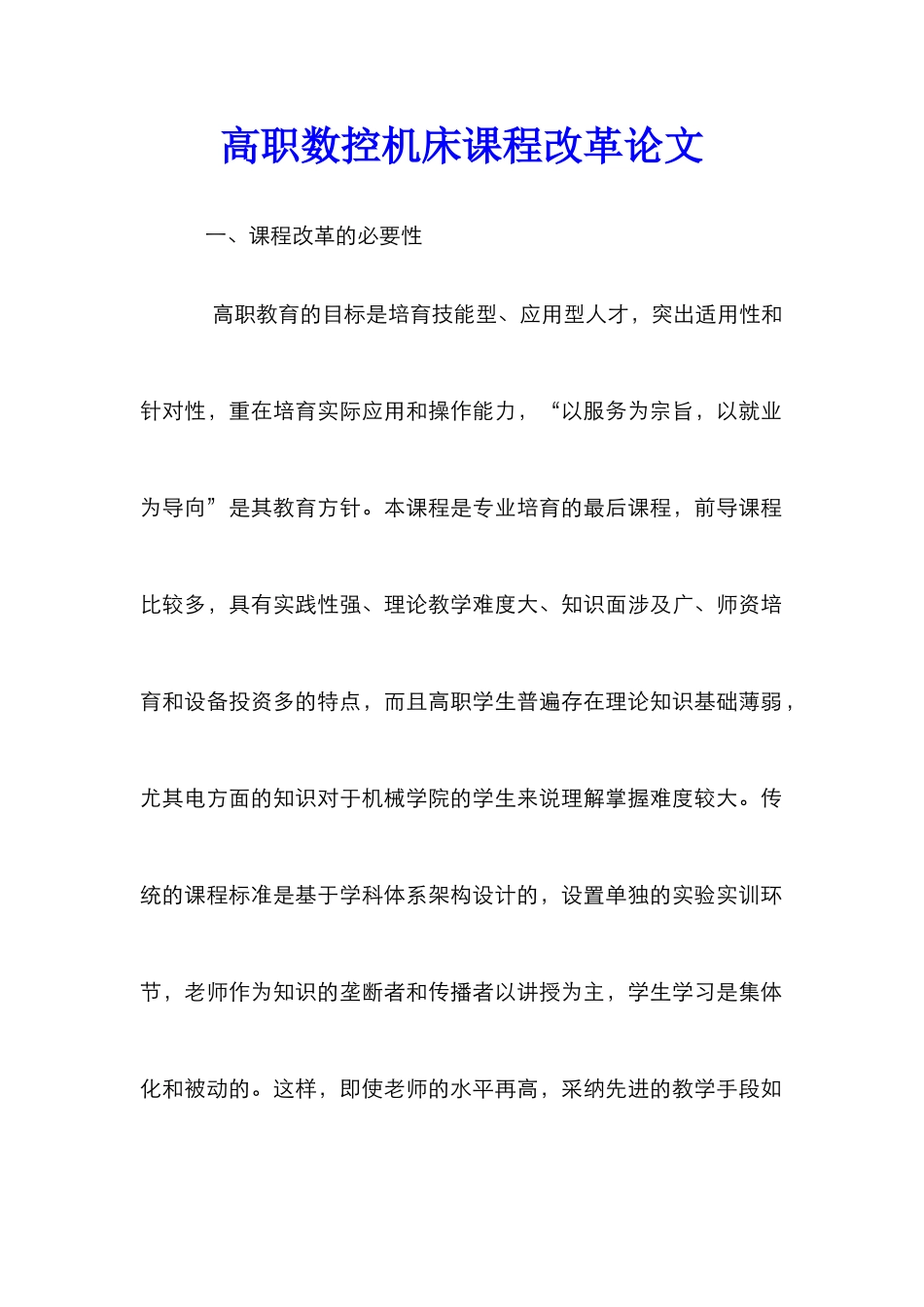 高职数控机床课程改革论文

一、课程改革的必要性

高职教育的目标是培育技能型、应用型人才，突出适用性和针对性，重在培育实际应用和操作能力，“以服务为宗旨，以就业为导向”是其教育方针。本课程是专业培育的最后课程，前导课程比较多，具有实践性强、理论教学难度大、知识面涉及广、师资培育和设备投资多的特点，而且高职学生普遍存在理论知识基础薄弱，尤其电方面的知识对于机械学院的学生来说理解掌握难度较大。传统的课程标准是基于学科体系架构设计的，设置单独的实验实训环节，老师作为知识的垄断者和传播者以讲授为主，学生学习是集体化和被动的。这样，即使老师的水平再高，采纳先进的教学手段如